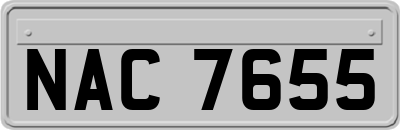 NAC 7655